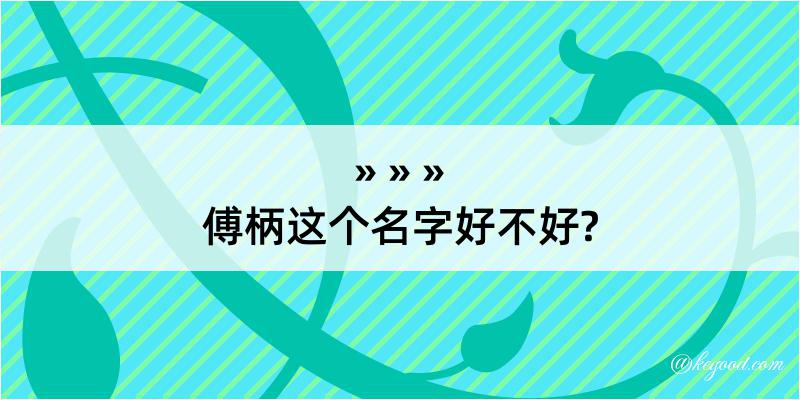 » » »
傅柄这个名字好不好?

@kegood.com